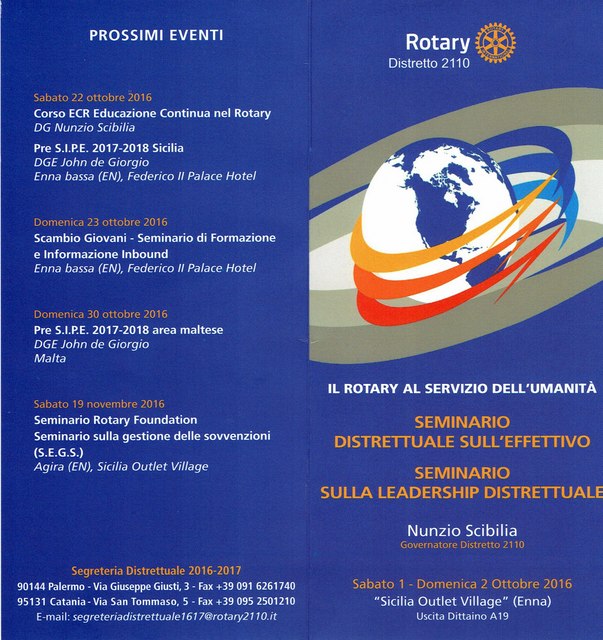 PROSSIMI EVENTI

Sabato 22 ottobre 2016
Corso ECR Educazione Continua nel Rotary
DG Nunzio Scibilia

Pre S.I.P.E. 2017-2018 Sicilia
DGE John de Giorgio
Enna bassa (EN), Federico II Palace Hotel

Domenica 23 ottobre 2016
Scambio Giovani - Seminario di Formazione e Informazione Inbound
Enna bassa (EN), Federico II Palace Hotel

Domenica 30 ottobre 2016
Pre S.I.P.E. 2017-2018 area maltese
DGE John de Giorgio
Malta

Sabato 19 novembre 2016
Seminario Rotary Foundation
Seminario sulla gestione delle sovvenzioni (S.E.G.S.)
Agira (EN), Sicilia Outlet Village

Segreteria Distrettuale 2016-2017
90144 Palermo - Via Giuseppe Giusti, 3 - Fax +39 091 6261740
95131 Catania - Via San Tommaso, 5 - Fax +39 095 2501210
E-mail: segreteriadistrettuale1617@rotary2110.it

Rotary
Distretto 2110

IL ROTARY AL SERVIZIO DELL'UMANITÀ

SEMINARIO
DISTRETTUALE SULL'EFFETTIVO

SEMINARIO
SULLA LEADERSHIP DISTRETTUALE

Nunzio Scibilia
Governatore Distretto 2110

Sabato 1 - Domenica 2 Ottobre 2016
"Sicilia Outlet Village" (Enna)
Uscita Dittaino A19